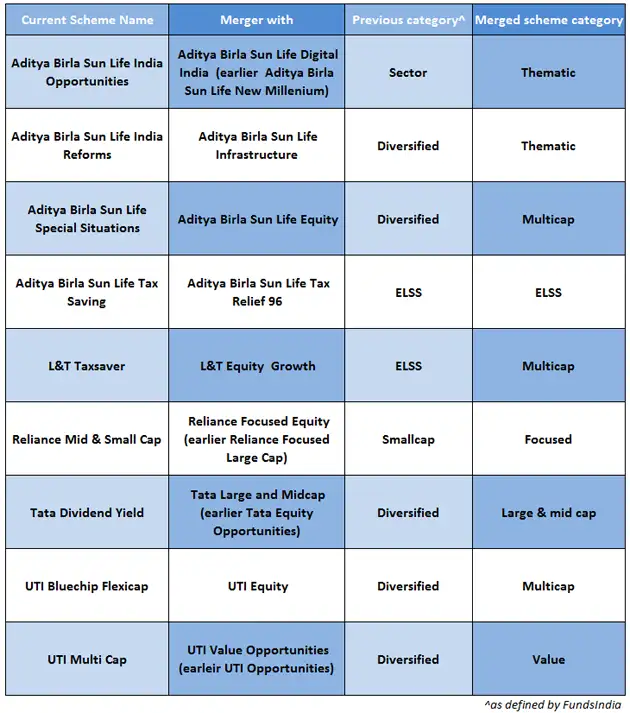 | Current Scheme Name | Merger with | Previous category^ | Merged scheme category |
|---|---|---|---|
| Aditya Birla Sun Life India Opportunities | Aditya Birla Sun Life Digital India (earlier Aditya Birla Sun Life New Millenium) | Sector | Thematic |
| Aditya Birla Sun Life India Reforms | Aditya Birla Sun Life Infrastructure | Diversified | Thematic |
| Aditya Birla Sun Life Special Situations | Aditya Birla Sun Life Equity | Diversified | Multicap |
| Aditya Birla Sun Life Tax Saving | Aditya Birla Sun Life Tax Relief 96 | ELSS | ELSS |
| L&T Taxsaver | L&T Equity Growth | ELSS | Multicap |
| Reliance Mid & Small Cap | Reliance Focused Equity (earlier Reliance Focused Large Cap) | Smallcap | Focused |
| Tata Dividend Yield | Tata Large and Midcap (earlier Tata Equity Opportunities) | Diversified | Large & mid cap |
| UTI Bluechip Flexicap | UTI Equity | Diversified | Multicap |
| UTI Multi Cap | UTI Value Opportunities (earleir UTI Opportunities) | Diversified | Value |

^as defined by FundsIndia